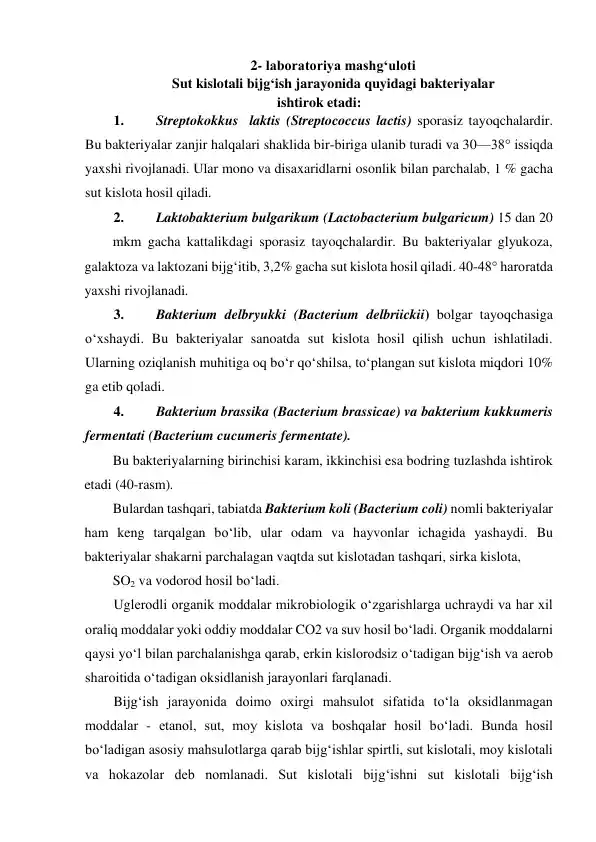 2- laboratoriya mashg‘uloti
Sut kislotali bijg‘ish jarayonida quyidagi bakteriyalar ishtirok etadi:

1. Streptokokkus laktis (Streptococcus lactis) sporasiz tayoqchalardir. Bu bakteriyalar zanjir halqalari shaklida bir-biriga ulanib turadi va 30—38° issiqda yaxshi rivojlanadi. Ular mono va disaxaridlarni osonlik bilan parchalab, 1 % gacha sut kislota hosil qiladi.

2. Laktobakterium bulgarikum (Lactobacterium bulgaricum) 15 dan 20 mkm gacha kattalikdagi sporasiz tayoqchalardir. Bu bakteriyalar glyukoza, galaktoza va laktozani bijg‘itib, 3,2% gacha sut kislota hosil qiladi. 40-48° haroratda yaxshi rivojlanadi.

3. Bakterium delbryukki (Bacterium delbriickii) bolgar tayoqchasiga o‘xshaydi. Bu bakteriyalar sanoatda sut kislota hosil qilish uchun ishlatiladi. Ularning oziqlanish muhitiga oq bo‘r qo‘shilsa, to‘plangan sut kislota miqdori 10% ga etib qoladi.

4. Bakterium brassika (Bacterium brassicae) va bakterium kukkumeris fermentati (Bacterium cucumeris fermentate).

Bu bakteriyalarning birinchisi karam, ikkinchisi esa bodring tuzlashda ishtirok etadi (40-rasm).

Bulardan tashqari, tabiatda Bakterium koli (Bacterium coli) nomli bakteriyalar ham keng tarqalgan bo‘lib, ular odam va hayvonlar ichagida yashaydi. Bu bakteriyalar shakarni parchalagan vaqtda sut kislotadan tashqari, sirka kislota,

$SO_2$ va vodorod hosil bo‘ladi.

Uglerodli organik moddalar mikrobiologik o‘zgarishlarga uchraydi va har xil oraliq moddalar yoki oddiy moddalar CO2 va suv hosil bo‘ladi. Organik moddalarni qaysi yo‘l bilan parchalanishga qarab, erkin kislorodsiz o‘tadigan bijg‘ish va aerob sharoitida o‘tadigan oksidlanish jarayonlari farqlanadi.

Bijg‘ish jarayonida doimo oxirgi mahsulot sifatida to‘la oksidlanmagan moddalar - etanol, sut, moy kislota va boshqalar hosil bo‘ladi. Bunda hosil bo‘ladigan asosiy mahsulotlarga qarab bijg‘ishlar spirtli, sut kislotali, moy kislotali va hokazolar deb nomlanadi. Sut kislotali bijg‘ishni sut kislotali bijg‘ish